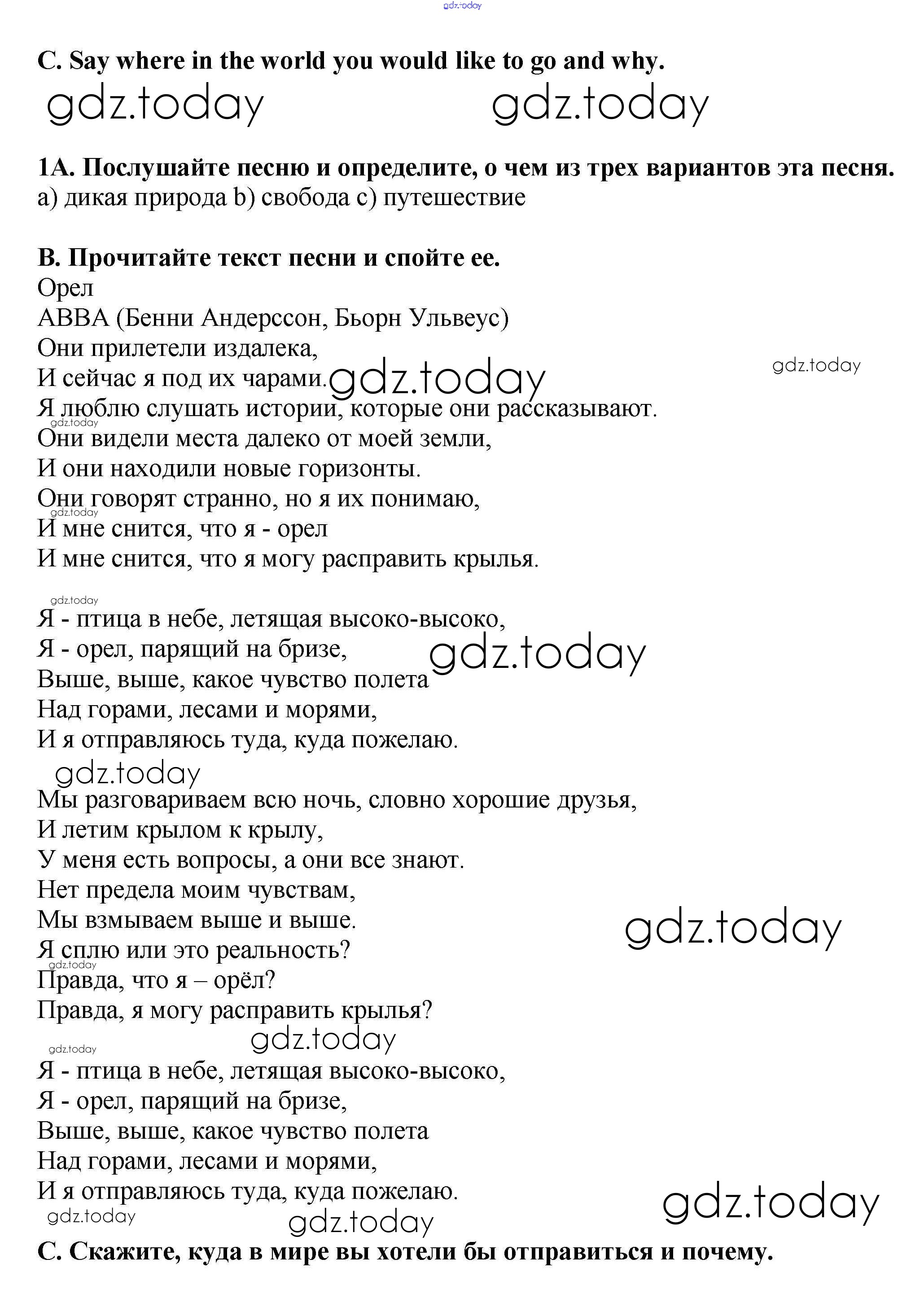 gdz.today

C. Say where in the world you would like to go and why.

gdz.today gdz.today

1A. Послушайте песню и определите, о чем из трех вариантов эта песня.
a) дикая природа b) свобода c) путешествие

B. Прочитайте текст песни и спойте ее.
Орел
ABBA (Бенни Андерссон, Бьорн Ульвеус)
Они прилетели издалека,
И сейчас я под их чарами. gdz.today gdz.today
Я люблю слушать истории, которые они рассказывают.
gdz.today
Они видели места далеко от моей земли,
И они находили новые горизонты.
Они говорят странно, но я их понимаю,
gdz.today
И мне снится, что я - орел
И мне снится, что я могу расправить крылья.

gdz.today
Я - птица в небе, летящая высоко-высоко,
Я - орел, парящий на бризе, gdz.today
Выше, выше, какое чувство полета
Над горами, лесами и морями,
И я отправляюсь туда, куда пожелаю.
gdz.today
Мы разговариваем всю ночь, словно хорошие друзья,
И летим крылом к крылу,
У меня есть вопросы, а они все знают.
Нет предела моим чувствам,
Мы взмываем выше и выше. gdz.today
Я сплю или это реальность?
gdz.today
Правда, что я – орёл?
Правда, я могу расправить крылья?
gdz.today gdz.today
Я - птица в небе, летящая высоко-высоко,
Я - орел, парящий на бризе,
Выше, выше, какое чувство полета
Над горами, лесами и морями,
И я отправляюсь туда, куда пожелаю.
gdz.today gdz.today gdz.today
C. Скажите, куда в мире вы хотели бы отправиться и почему.